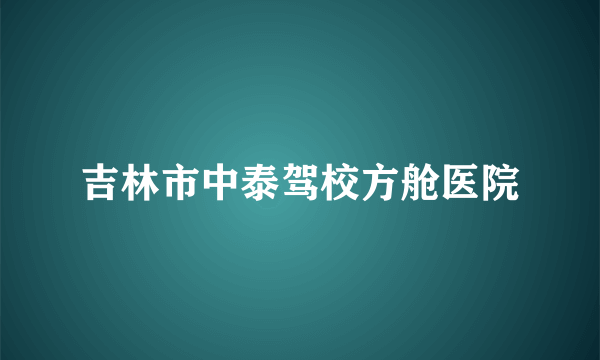 吉林市中泰驾校方舱医院